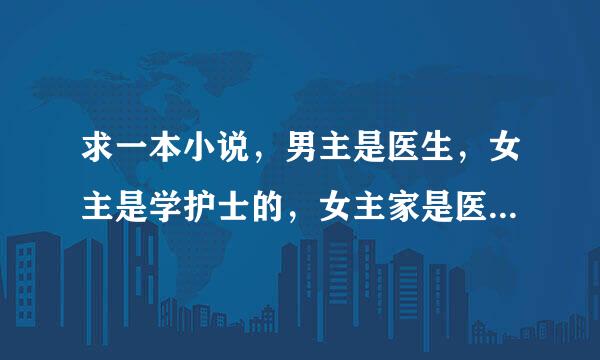 求一本小说，男主是医生，女主是学护士的，女主家是医...